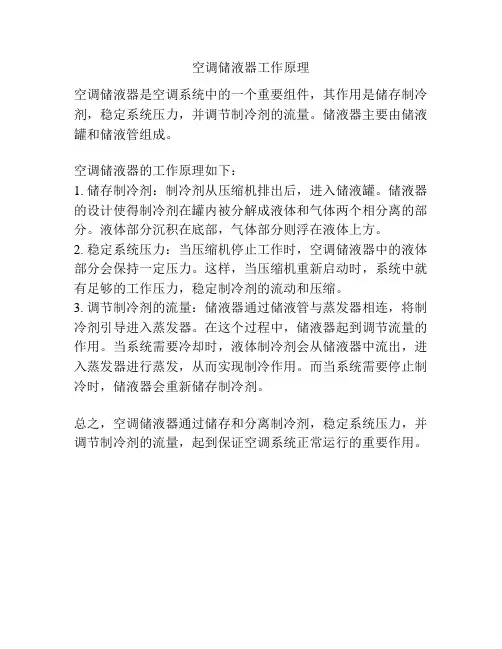 空调储液器工作原理

空调储液器是空调系统中的一个重要组件，其作用是储存制冷剂，稳定系统压力，并调节制冷剂的流量。储液器主要由储液罐和储液管组成。

空调储液器的工作原理如下：
1. 储存制冷剂：制冷剂从压缩机排出后，进入储液罐。储液器的设计使得制冷剂在罐内被分解成液体和气体两个相分离的部分。液体部分沉积在底部，气体部分则浮在液体上方。
2. 稳定系统压力：当压缩机停止工作时，空调储液器中的液体部分会保持一定压力。这样，当压缩机重新启动时，系统中就有足够的工作压力，稳定制冷剂的流动和压缩。
3. 调节制冷剂的流量：储液器通过储液管与蒸发器相连，将制冷剂引导进入蒸发器。在这个过程中，储液器起到调节流量的作用。当系统需要冷却时，液体制冷剂会从储液器中流出，进入蒸发器进行蒸发，从而实现制冷作用。而当系统需要停止制冷时，储液器会重新储存制冷剂。

总之，空调储液器通过储存和分离制冷剂，稳定系统压力，并调节制冷剂的流量，起到保证空调系统正常运行的重要作用。